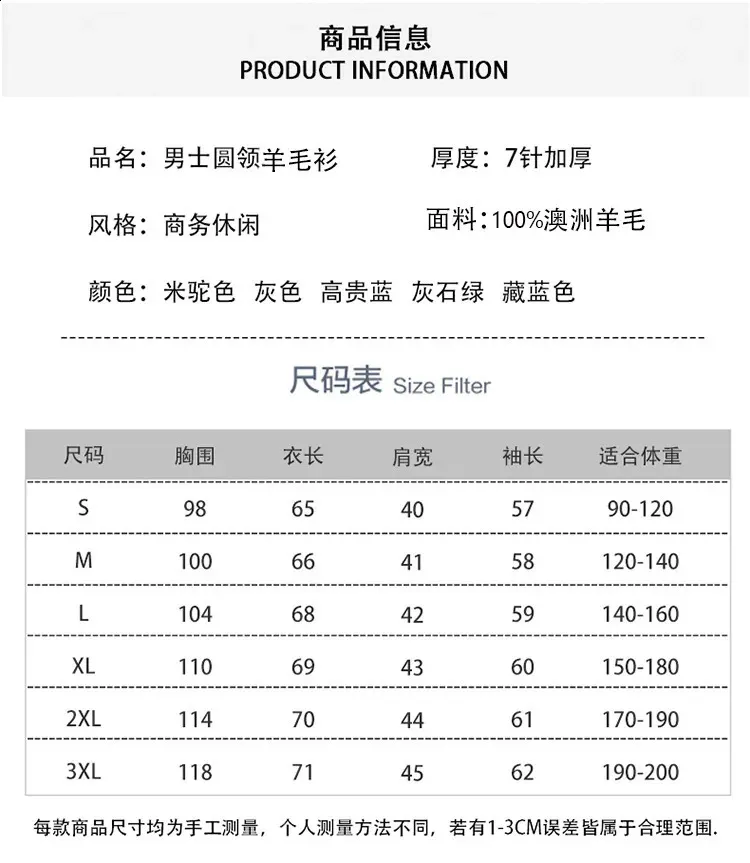 商品信息
PRODUCT INFORMATION

品名：男士圆领羊毛衫　　厚度：7针加厚

风格：商务休闲　　面料：100%澳洲羊毛

颜色：米驼色　灰色　高贵蓝　灰石绿　藏蓝色

尺码表 Size Filter

| 尺码 | 胸围 | 衣长 | 肩宽 | 袖长 | 适合体重 |
|---|---|---|---|---|---|
| S | 98 | 65 | 40 | 57 | 90-120 |
| M | 100 | 66 | 41 | 58 | 120-140 |
| L | 104 | 68 | 42 | 59 | 140-160 |
| XL | 110 | 69 | 43 | 60 | 150-180 |
| 2XL | 114 | 70 | 44 | 61 | 170-190 |
| 3XL | 118 | 71 | 45 | 62 | 190-200 |

每款商品尺寸均为手工测量，个人测量方法不同，若有1-3CM误差皆属于合理范围.